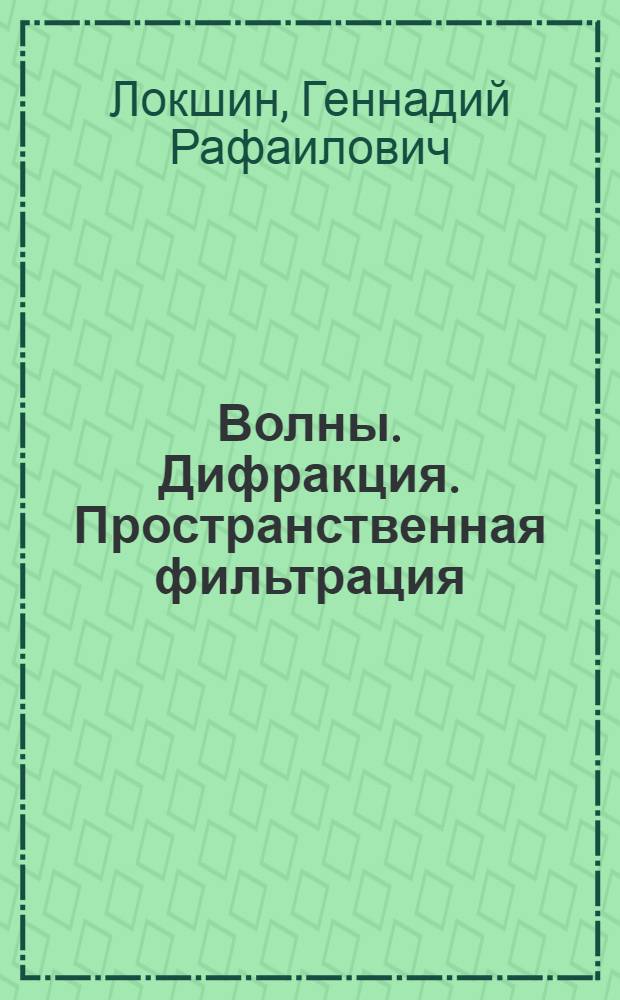 Локшин, Геннадий Рафаилович

Волны. Дифракция. Пространственная фильтрация